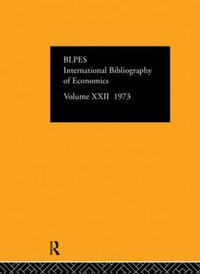 BLPES
International Bibliography of Economics

Volume XXII 1973

R